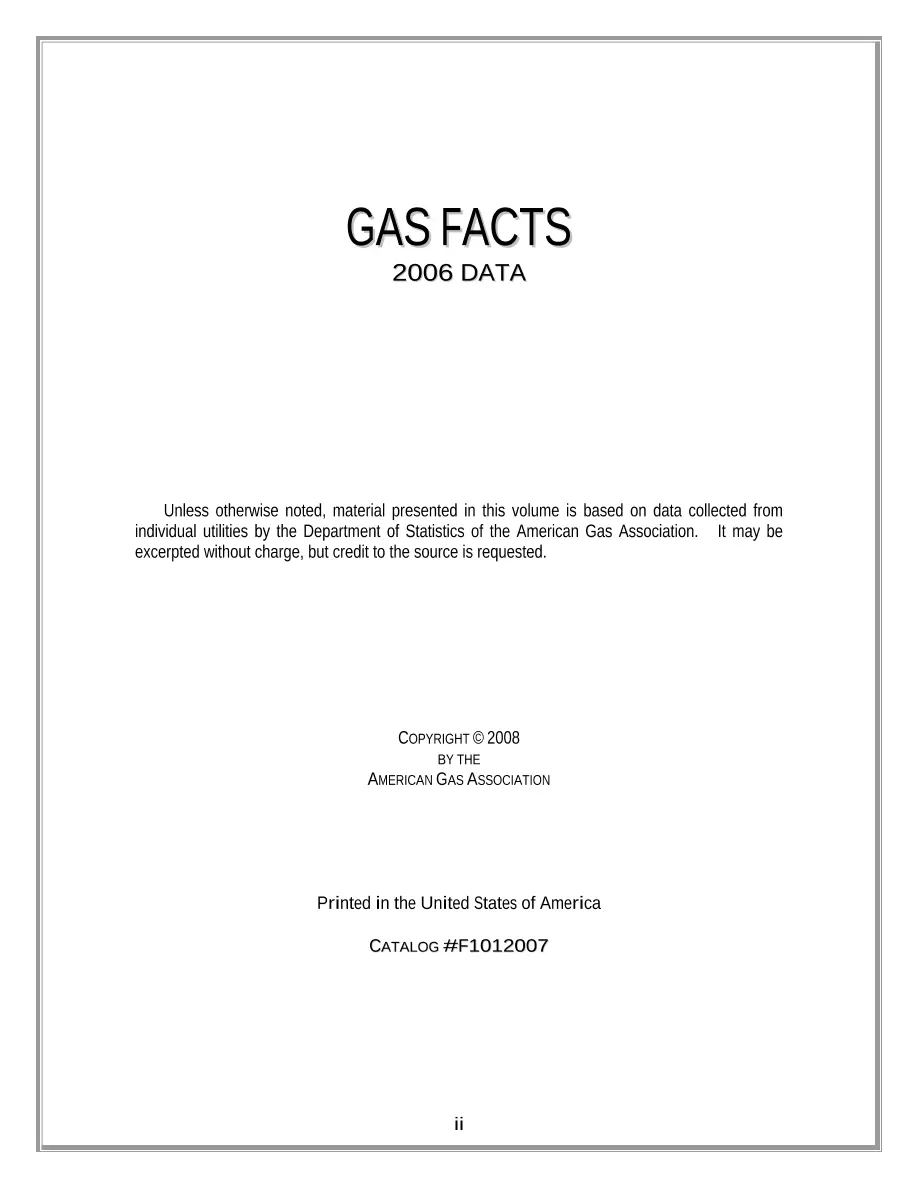 GAS FACTS
2006 DATA

Unless otherwise noted, material presented in this volume is based on data collected from individual utilities by the Department of Statistics of the American Gas Association. It may be excerpted without charge, but credit to the source is requested.

COPYRIGHT © 2008
BY THE
AMERICAN GAS ASSOCIATION

Printed in the United States of America

CATALOG #F1012007

ii